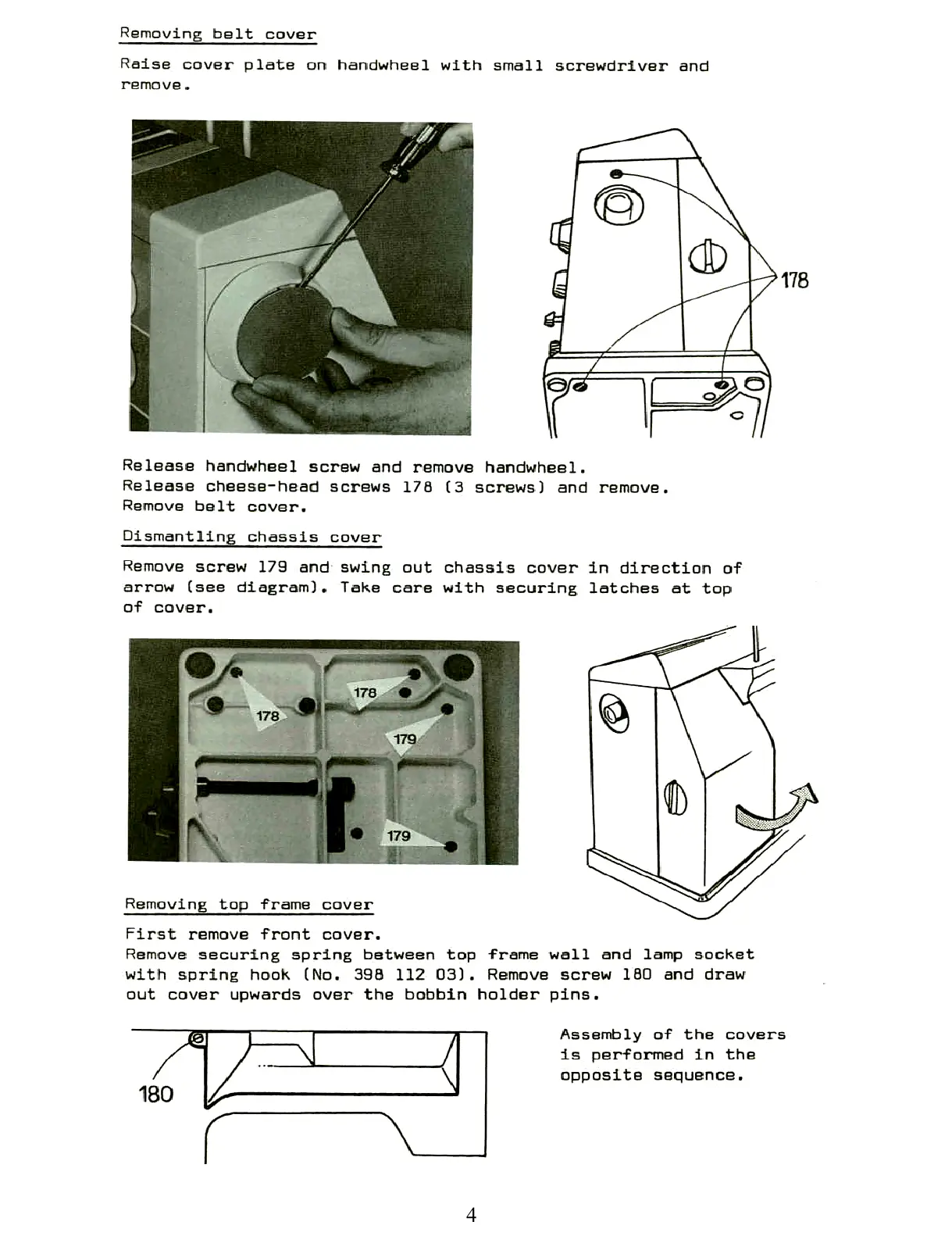 Removing belt cover

Raise cover plate on handwheel with small screwdriver and remove.

178

Release handwheel screw and remove handwheel.
Release cheese-head screws 178 (3 screws) and remove.
Remove belt cover.

Dismantling chassis cover

Remove screw 179 and swing out chassis cover in direction of arrow (see diagram). Take care with securing latches at top of cover.

178

178

179

179

Removing top frame cover

First remove front cover.
Remove securing spring between top frame wall and lamp socket with spring hook (No. 398 112 03). Remove screw 180 and draw out cover upwards over the bobbin holder pins.

180

Assembly of the covers is performed in the opposite sequence.

4